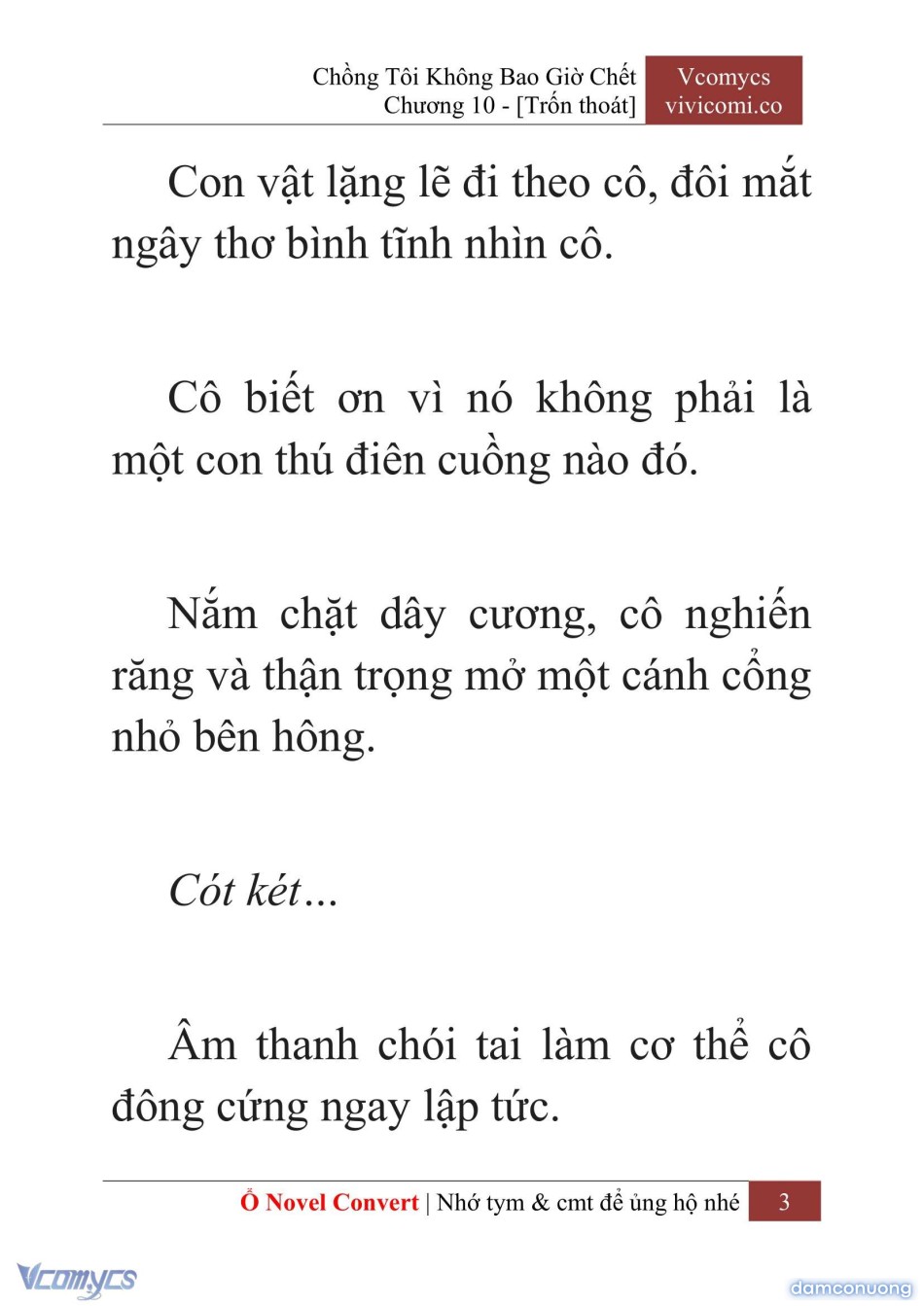 Chồng Tôi Không Bao Giờ Chết
Chương 10 - [Trốn thoát]

Vcomycs
vivicomi.co

Con vật lặng lẽ đi theo cô, đôi mắt ngây thơ bình tĩnh nhìn cô.

Cô biết ơn vì nó không phải là một con thú điên cuồng nào đó.

Nắm chặt dây cương, cô nghiến răng và thận trọng mở một cánh cổng nhỏ bên hông.

Cót két…

Âm thanh chói tai làm cơ thể cô đông cứng ngay lập tức.

Ổ Novel Convert | Nhớ tym & cmt để ủng hộ nhé 3

Vcomycs

damconuong